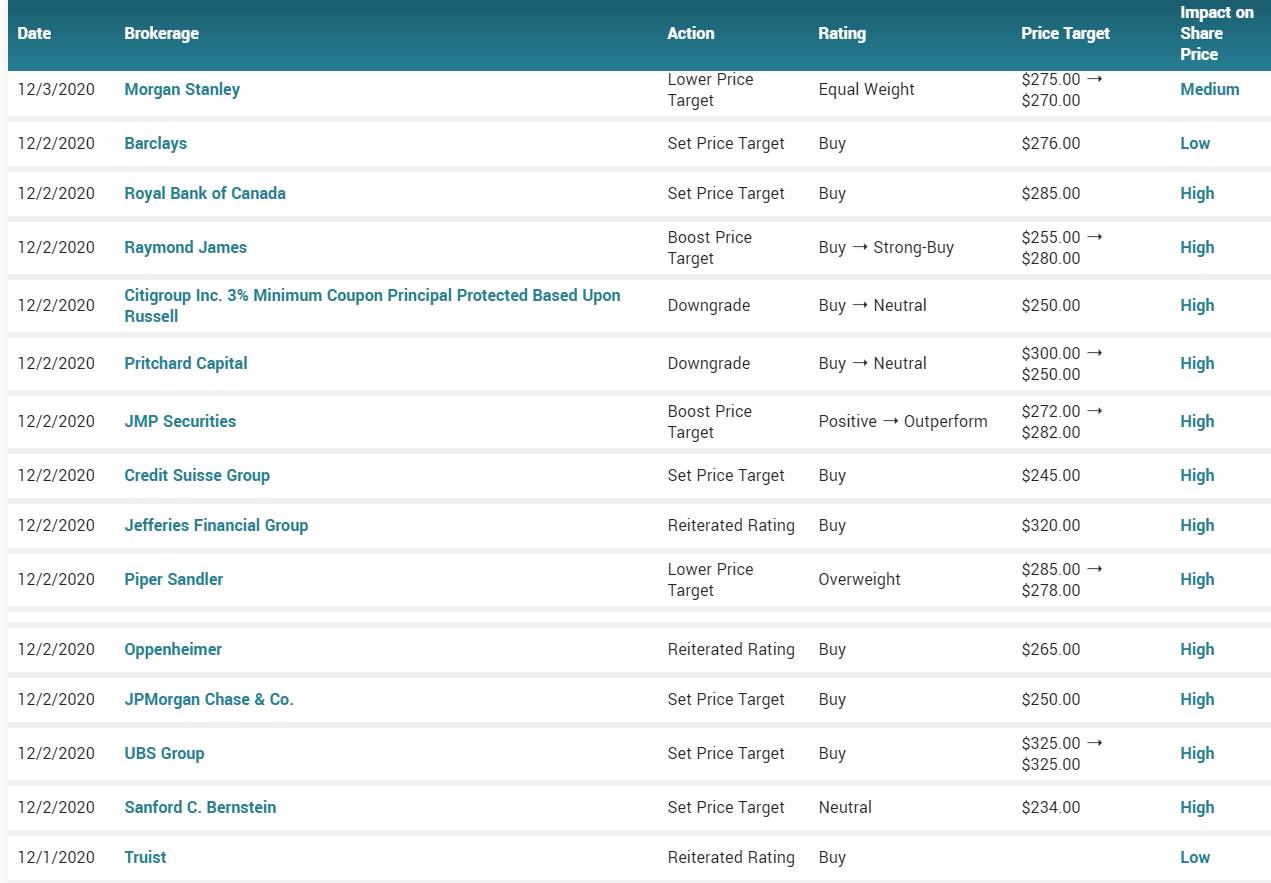 | Date | Brokerage | Action | Rating | Price Target | Impact on Share Price |
|---|---|---|---|---|---|
| 12/3/2020 | Morgan Stanley | Lower Price Target | Equal Weight | \$275.00 → \$270.00 | Medium |
| 12/2/2020 | Barclays | Set Price Target | Buy | \$276.00 | Low |
| 12/2/2020 | Royal Bank of Canada | Set Price Target | Buy | \$285.00 | High |
| 12/2/2020 | Raymond James | Boost Price Target | Buy → Strong-Buy | \$255.00 → \$280.00 | High |
| 12/2/2020 | Citigroup Inc. 3% Minimum Coupon Principal Protected Based Upon Russell | Downgrade | Buy → Neutral | \$250.00 | High |
| 12/2/2020 | Pritchard Capital | Downgrade | Buy → Neutral | \$300.00 → \$250.00 | High |
| 12/2/2020 | JMP Securities | Boost Price Target | Positive → Outperform | \$272.00 → \$282.00 | High |
| 12/2/2020 | Credit Suisse Group | Set Price Target | Buy | \$245.00 | High |
| 12/2/2020 | Jefferies Financial Group | Reiterated Rating | Buy | \$320.00 | High |
| 12/2/2020 | Piper Sandler | Lower Price Target | Overweight | \$285.00 → \$278.00 | High |
| 12/2/2020 | Oppenheimer | Reiterated Rating | Buy | \$265.00 | High |
| 12/2/2020 | JPMorgan Chase & Co. | Set Price Target | Buy | \$250.00 | High |
| 12/2/2020 | UBS Group | Set Price Target | Buy | \$325.00 → \$325.00 | High |
| 12/2/2020 | Sanford C. Bernstein | Set Price Target | Neutral | \$234.00 | High |
| 12/1/2020 | Truist | Reiterated Rating | Buy | | Low |